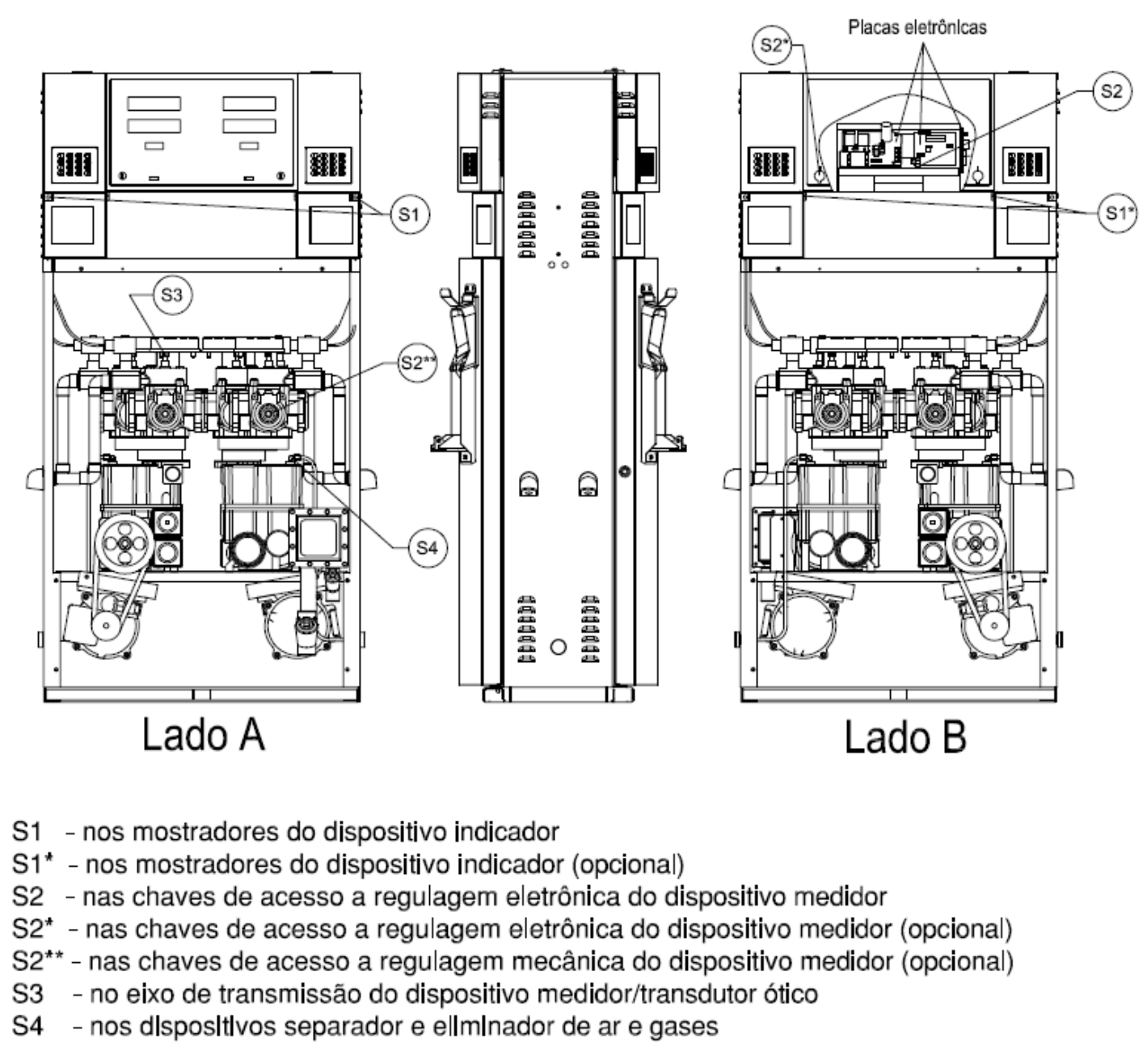 Placas eletrônicas

S2*

S2

S1

S1*

S3

S2**

S4

Lado A

Lado B

S1 - nos mostradores do dispositivo indicador
S1* - nos mostradores do dispositivo indicador (opcional)
S2 - nas chaves de acesso a regulagem eletrônica do dispositivo medidor
S2* - nas chaves de acesso a regulagem eletrônica do dispositivo medidor (opcional)
S2** - nas chaves de acesso a regulagem mecânica do dispositivo medidor (opcional)
S3 - no eixo de transmissão do dispositivo medidor/transdutor ótico
S4 - nos dispositivos separador e eliminador de ar e gases